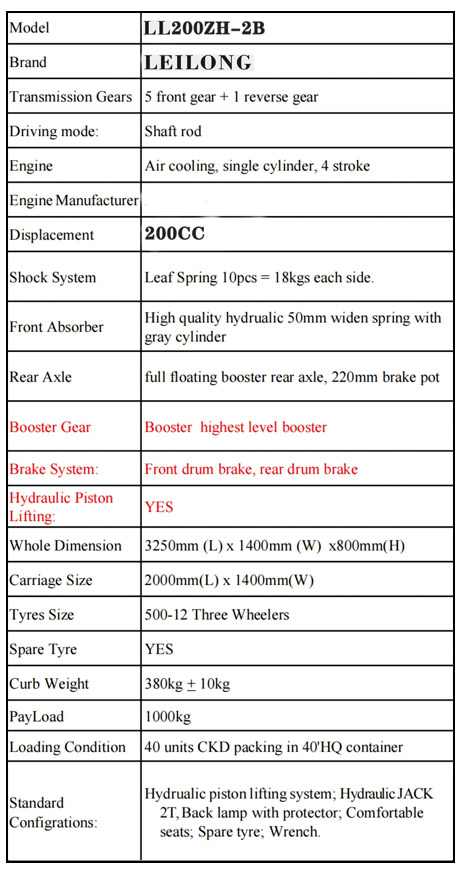 | Model | LL200ZH-2B |
|---|---|
| Brand | LEILONG |
| Transmission Gears | 5 front gear + 1 reverse gear |
| Driving mode: | Shaft rod |
| Engine | Air cooling, single cylinder, 4 stroke |
| Engine Manufacturer | |
| Displacement | 200CC |
| Shock System | Leaf Spring 10pcs = 18kgs each side. |
| Front Absorber | High quality hydrualic 50mm widen spring with gray cylinder |
| Rear Axle | full floating booster rear axle, 220mm brake pot |
| Booster Gear | Booster highest level booster |
| Brake System: | Front drum brake, rear drum brake |
| Hydraulic Piston Lifting: | YES |
| Whole Dimension | 3250mm (L) x 1400mm (W) x800mm(H) |
| Carriage Size | 2000mm(L) x 1400mm(W) |
| Tyres Size | 500-12 Three Wheelers |
| Spare Tyre | YES |
| Curb Weight | 380kg $\pm$ 10kg |
| PayLoad | 1000kg |
| Loading Condition | 40 units CKD packing in 40'HQ container |
| Standard Configrations: | Hydrualic piston lifting system; Hydraulic JACK 2T, Back lamp with protector; Comfortable seats; Spare tyre; Wrench. |